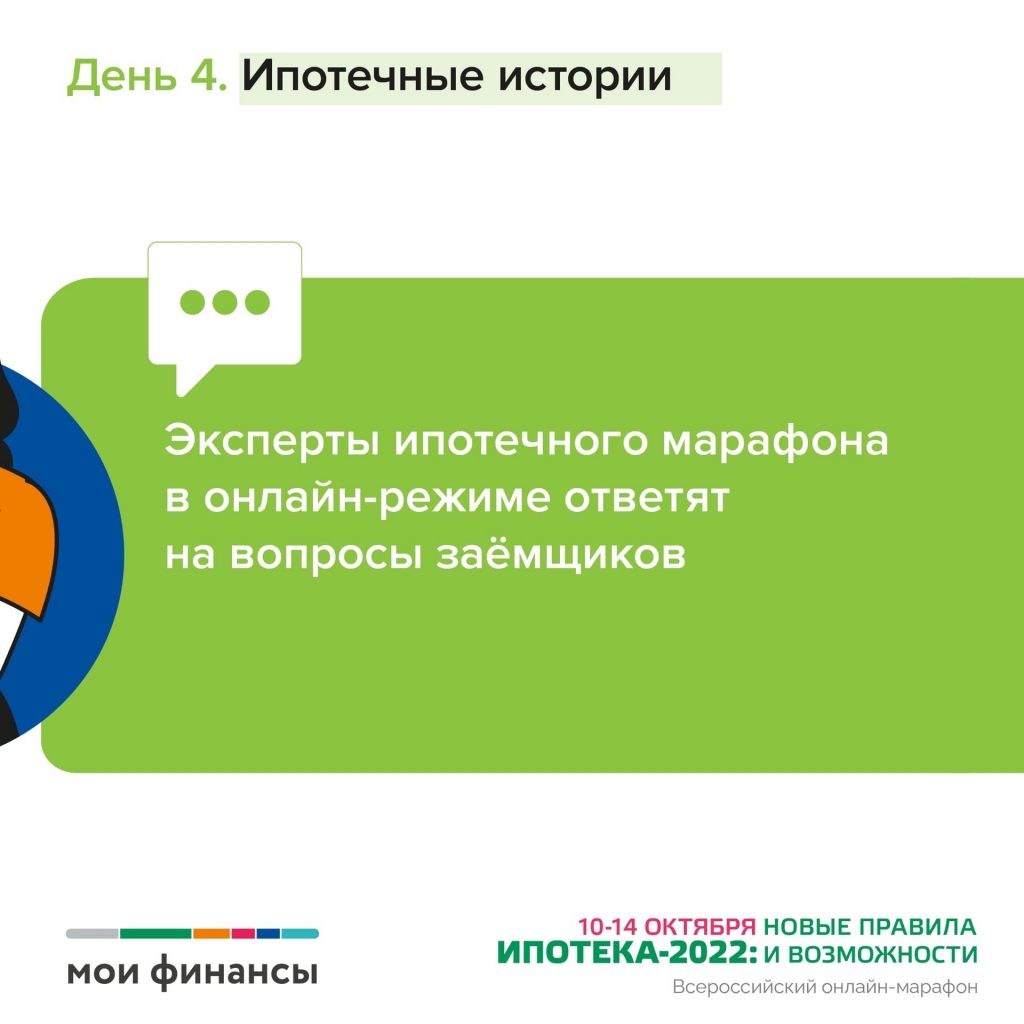 День 4. Ипотечные истории

Эксперты ипотечного марафона в онлайн-режиме ответят на вопросы заёмщиков

мои финансы

10-14 ОКТЯБРЯ НОВЫЕ ПРАВИЛА
ИПОТЕКА-2022: И ВОЗМОЖНОСТИ
Всероссийский онлайн-марафон